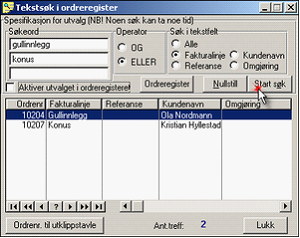 Tekstsøk i ordreregister

Spesifikasjon for utvalg (NB! Noen søk kan ta noe tid)

Søkeord
gullinnlegg
konus

Operator
OG
ELLER

Søk i tekstfelt
Alle
Fakturalinje
Kundenavn
Referanse
Omgjøring

Aktiver utvalget i ordreregisteret

Ordreregister

Nullstill

Start søk

| Ordrenr | Fakturalinje | Referanse | Kundenavn | Omgjøring |
|---|---|---|---|---|
| 10204 | Gullinnlegg | | Ola Nordmann | |
| 10207 | Konus | | Kristian Hyllestad | |

?

Ordrenr. til utklippstavle

Ant.treff: 2

Lukk